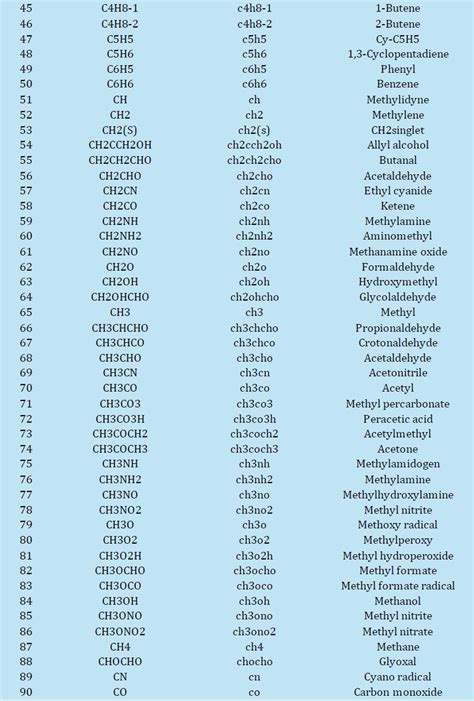 | 45 | C4H8-1 | c4h8-1 | 1-Butene |
|---|---|---|---|
| 46 | C4H8-2 | c4h8-2 | 2-Butene |
| 47 | C5H5 | c5h5 | Cy-C5H5 |
| 48 | C5H6 | c5h6 | 1,3-Cyclopentadiene |
| 49 | C6H5 | c6h5 | Phenyl |
| 50 | C6H6 | c6h6 | Benzene |
| 51 | CH | ch | Methylidyne |
| 52 | CH2 | ch2 | Methylene |
| 53 | CH2(S) | ch2(s) | CH2singlet |
| 54 | CH2CCH2OH | ch2cch2oh | Allyl alcohol |
| 55 | CH2CH2CHO | ch2ch2cho | Butanal |
| 56 | CH2CHO | ch2cho | Acetaldehyde |
| 57 | CH2CN | ch2cn | Ethyl cyanide |
| 58 | CH2CO | ch2co | Ketene |
| 59 | CH2NH | ch2nh | Methylamine |
| 60 | CH2NH2 | ch2nh2 | Aminomethyl |
| 61 | CH2NO | ch2no | Methanamine oxide |
| 62 | CH2O | ch2o | Formaldehyde |
| 63 | CH2OH | ch2oh | Hydroxymethyl |
| 64 | CH2OHCHO | ch2ohcho | Glycolaldehyde |
| 65 | CH3 | ch3 | Methyl |
| 66 | CH3CHCHO | ch3chcho | Propionaldehyde |
| 67 | CH3CHCO | ch3chco | Crotonaldehyde |
| 68 | CH3CHO | ch3cho | Acetaldehyde |
| 69 | CH3CN | ch3cn | Acetonitrile |
| 70 | CH3CO | ch3co | Acetyl |
| 71 | CH3CO3 | ch3co3 | Methyl percarbonate |
| 72 | CH3CO3H | ch3co3h | Peracetic acid |
| 73 | CH3COCH2 | ch3coch2 | Acetylmethyl |
| 74 | CH3COCH3 | ch3coch3 | Acetone |
| 75 | CH3NH | ch3nh | Methylamidogen |
| 76 | CH3NH2 | ch3nh2 | Methylamine |
| 77 | CH3NO | ch3no | Methylhydroxylamine |
| 78 | CH3NO2 | ch3no2 | Methyl nitrite |
| 79 | CH3O | ch3o | Methoxy radical |
| 80 | CH3O2 | ch3o2 | Methylperoxy |
| 81 | CH3O2H | ch3o2h | Methyl hydroperoxide |
| 82 | CH3OCHO | ch3ocho | Methyl formate |
| 83 | CH3OCO | ch3oco | Methyl formate radical |
| 84 | CH3OH | ch3oh | Methanol |
| 85 | CH3ONO | ch3ono | Methyl nitrite |
| 86 | CH3ONO2 | ch3ono2 | Methyl nitrate |
| 87 | CH4 | ch4 | Methane |
| 88 | CHOCHO | chocho | Glyoxal |
| 89 | CN | cn | Cyano radical |
| 90 | CO | co | Carbon monoxide |